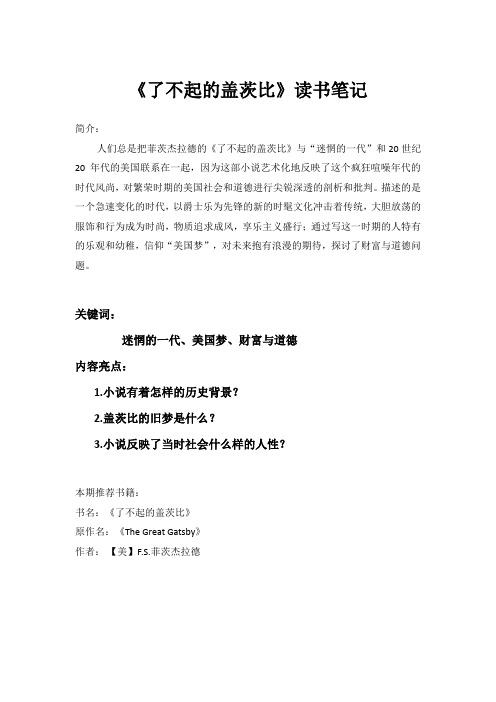 《了不起的盖茨比》读书笔记

简介：

人们总是把菲茨杰拉德的《了不起的盖茨比》与“迷惘的一代”和 20 世纪 20 年代的美国联系在一起，因为这部小说艺术化地反映了这个疯狂喧嚣年代的时代风尚，对繁荣时期的美国社会和道德进行尖锐深透的剖析和批判。描述的是一个急速变化的时代，以爵士乐为先锋的新的时髦文化冲击着传统，大胆放荡的服饰和行为成为时尚，物质追求成风，享乐主义盛行；通过写这一时期的人特有的乐观和幼稚，信仰“美国梦”，对未来抱有浪漫的期待，探讨了财富与道德问题。

关键词：

迷惘的一代、美国梦、财富与道德

内容亮点：

1.小说有着怎样的历史背景？

2.盖茨比的旧梦是什么？

3.小说反映了当时社会什么样的人性？

本期推荐书籍：

书名：《了不起的盖茨比》

原作名：《The Great Gatsby》

作者：【美】F.S.菲茨杰拉德